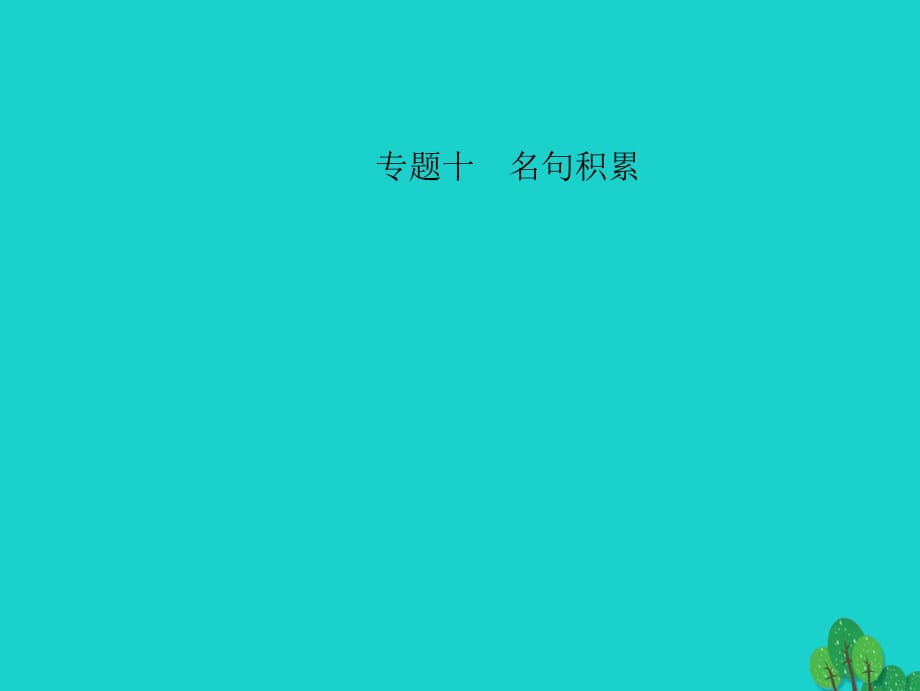 专题十　名句积累